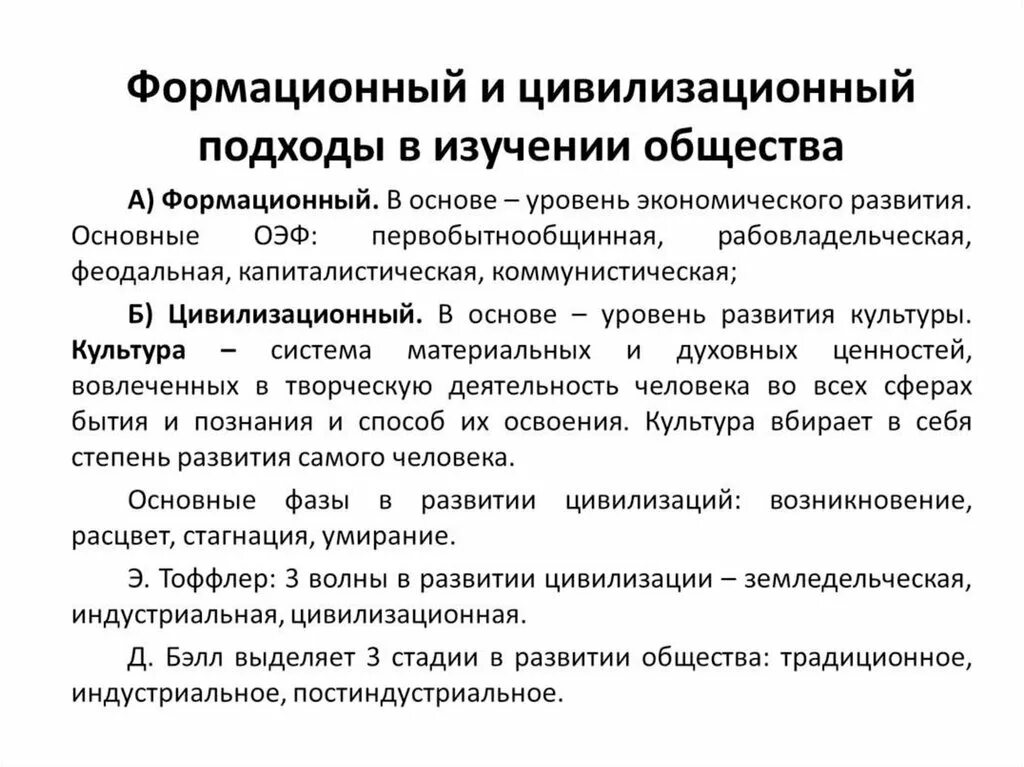 Формационный и цивилизационный подходы в изучении общества

А) Формационный. В основе – уровень экономического развития. Основные ОЭФ: первобытнообщинная, рабовладельческая, феодальная, капиталистическая, коммунистическая;

Б) Цивилизационный. В основе – уровень развития культуры. Культура – система материальных и духовных ценностей, вовлеченных в творческую деятельность человека во всех сферах бытия и познания и способ их освоения. Культура вбирает в себя степень развития самого человека.

Основные фазы в развитии цивилизаций: возникновение, расцвет, стагнация, умирание.

Э. Тоффлер: 3 волны в развитии цивилизации – земледельческая, индустриальная, цивилизационная.

Д. Бэлл выделяет 3 стадии в развитии общества: традиционное, индустриальное, постиндустриальное.